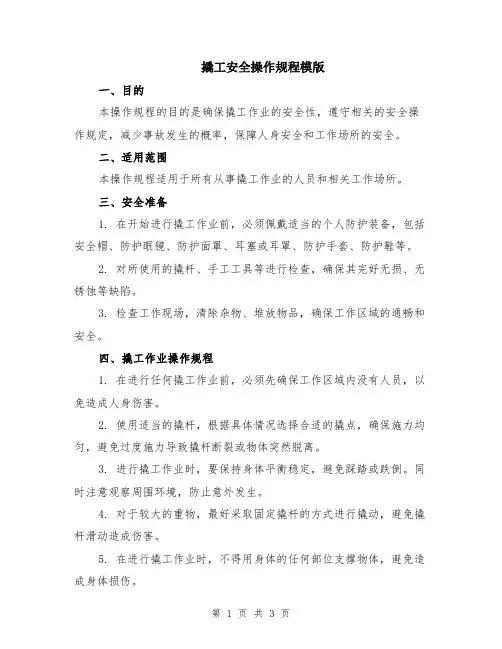 撬工安全操作规程模版

一、目的

本操作规程的目的是确保撬工作业的安全性，遵守相关的安全操作规定，减少事故发生的概率，保障人身安全和工作场所的安全。

二、适用范围

本操作规程适用于所有从事撬工作业的人员和相关工作场所。

三、安全准备

1. 在开始进行撬工作业前，必须佩戴适当的个人防护装备，包括安全帽、防护眼镜、防护面罩、耳塞或耳罩、防护手套、防护鞋等。

2. 对所使用的撬杆、手工工具等进行检查，确保其完好无损、无锈蚀等缺陷。

3. 检查工作现场，清除杂物、堆放物品，确保工作区域的通畅和安全。

四、撬工作业操作规程

1. 在进行任何撬工作业前，必须先确保工作区域内没有人员，以免造成人身伤害。

2. 使用适当的撬杆，根据具体情况选择合适的撬点，确保施力均匀，避免过度施力导致撬杆断裂或物体突然脱离。

3. 进行撬工作业时，要保持身体平衡稳定，避免踩踏或跌倒。同时注意观察周围环境，防止意外发生。

4. 对于较大的重物，最好采取固定撬杆的方式进行撬动，避免撬杆滑动造成伤害。

5. 在进行撬工作业时，不得用身体的任何部位支撑物体，避免造成身体损伤。

第 1 页 共 3 页